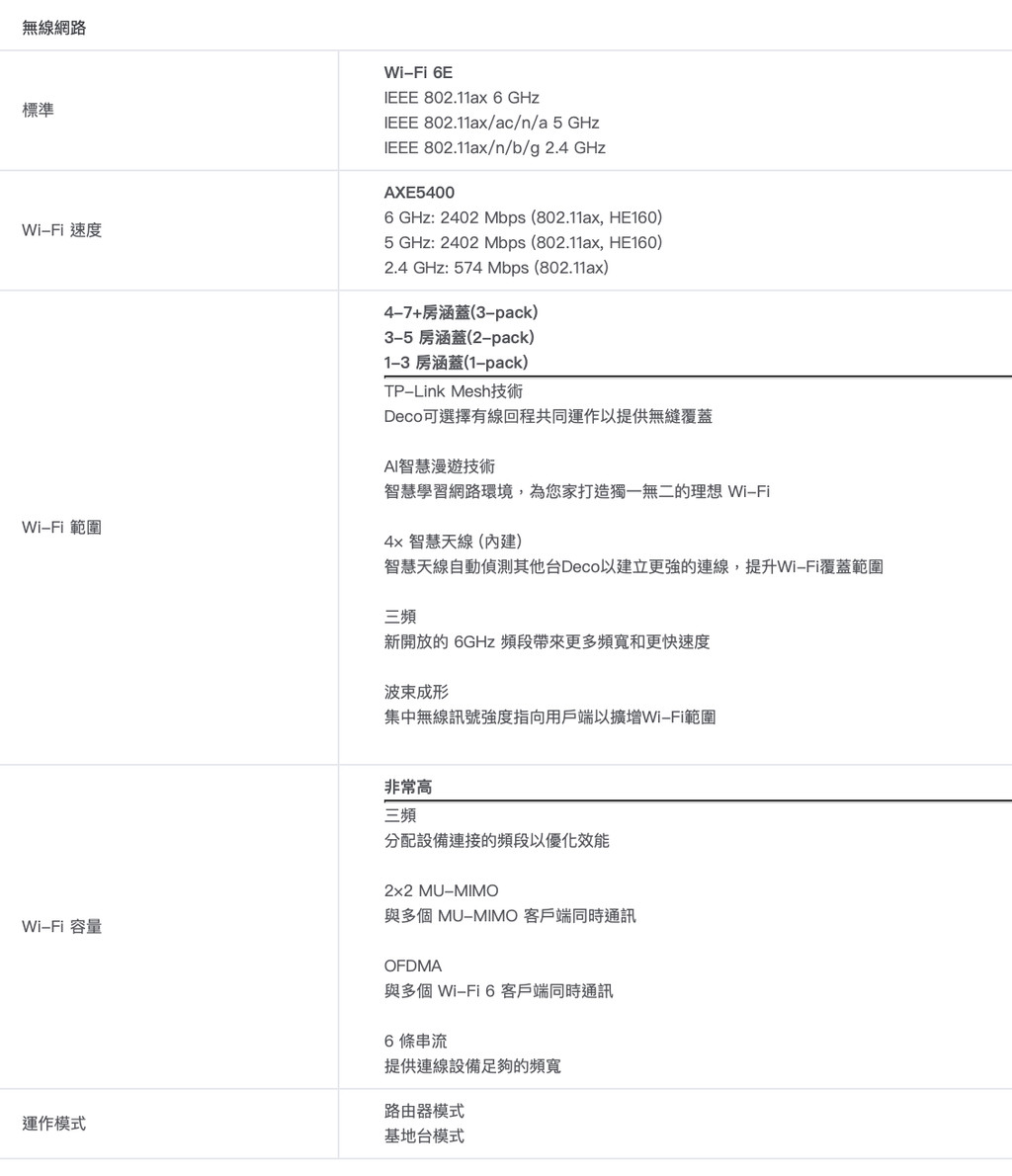 無線網路

標準

Wi-Fi 6E
IEEE 802.11ax 6 GHz
IEEE 802.11ax/ac/n/a 5 GHz
IEEE 802.11ax/n/b/g 2.4 GHz

Wi-Fi 速度

AXE5400
6 GHz: 2402 Mbps (802.11ax, HE160)
5 GHz: 2402 Mbps (802.11ax, HE160)
2.4 GHz: 574 Mbps (802.11ax)

Wi-Fi 範圍

4-7+房涵蓋(3-pack)
3-5 房涵蓋(2-pack)
1-3 房涵蓋(1-pack)

TP-Link Mesh技術
Deco可選擇有線回程共同運作以提供無縫覆蓋

AI智慧漫遊技術
智慧學習網路環境，為您家打造獨一無二的理想 Wi-Fi

4× 智慧天線 (內建)
智慧天線自動偵測其他台Deco以建立更強的連線，提升Wi-Fi覆蓋範圍

三頻
新開放的 6GHz 頻段帶來更多頻寬和更快速度

波束成形
集中無線訊號強度指向用戶端以擴增Wi-Fi範圍

Wi-Fi 容量

非常高

三頻
分配設備連接的頻段以優化效能

2×2 MU-MIMO
與多個 MU-MIMO 客戶端同時通訊

OFDMA
與多個 Wi-Fi 6 客戶端同時通訊

6 條串流
提供連線設備足夠的頻寬

運作模式

路由器模式
基地台模式